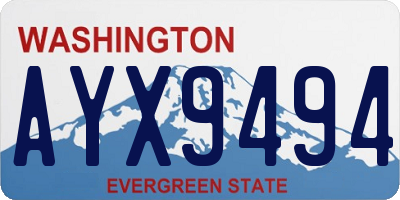 WASHINGTON

AYX9494

EVERGREEN STATE